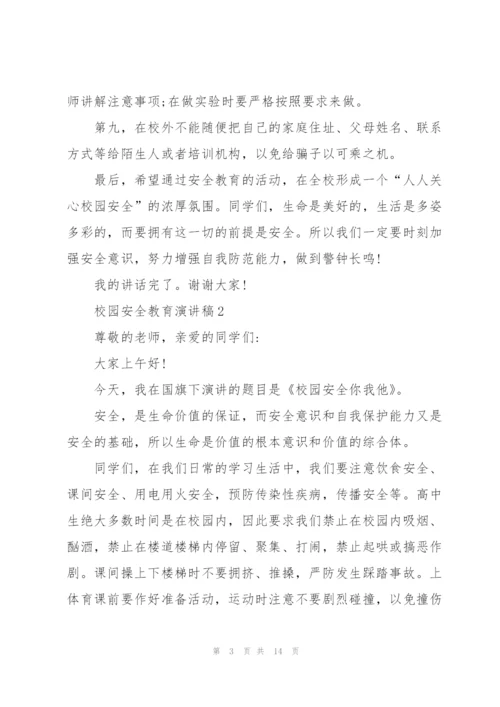 师讲解注意事项;在做实验时要严格按照要求来做。

第九，在校外不能随便把自己的家庭住址、父母姓名、联系方式等给陌生人或者培训机构，以免给骗子以可乘之机。

最后，希望通过安全教育的活动，在全校形成一个“人人关心校园安全”的浓厚氛围。同学们，生命是美好的，生活是多姿多彩的，而要拥有这一切的前提是安全。所以我们一定要时刻加强安全意识，努力增强自我防范能力，做到警钟长鸣!

我的讲话完了。谢谢大家!

校园安全教育演讲稿2

尊敬的老师，亲爱的同学们:

大家上午好!

今天，我在国旗下演讲的题目是《校园安全你我他》。

安全，是生命价值的保证，而安全意识和自我保护能力又是安全的基础，所以生命是价值的根本意识和价值的综合体。

同学们，在我们日常的学习生活中，我们要注意饮食安全、课间安全、用电用火安全，预防传染性疾病，传播安全等。高中生绝大多数时间是在校园内，因此要求我们禁止在校园内吸烟、酗酒，禁止在楼道楼梯内停留、聚集、打闹，禁止起哄或搞恶作剧。课间操上下楼梯时不要拥挤、推搡，严防发生踩踏事故。上体育课前要作好准备活动，运动时注意不要剧烈碰撞，以免撞伤

第 3 页 共 14 页